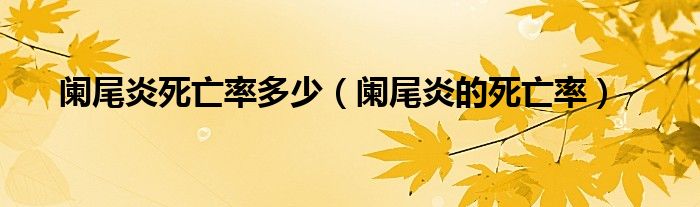 阑尾炎死亡率多少（阑尾炎的死亡率）